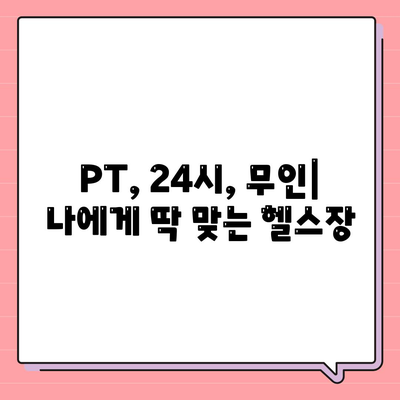 PT, 24시, 무인| 나에게 딱 맞는 헬스장